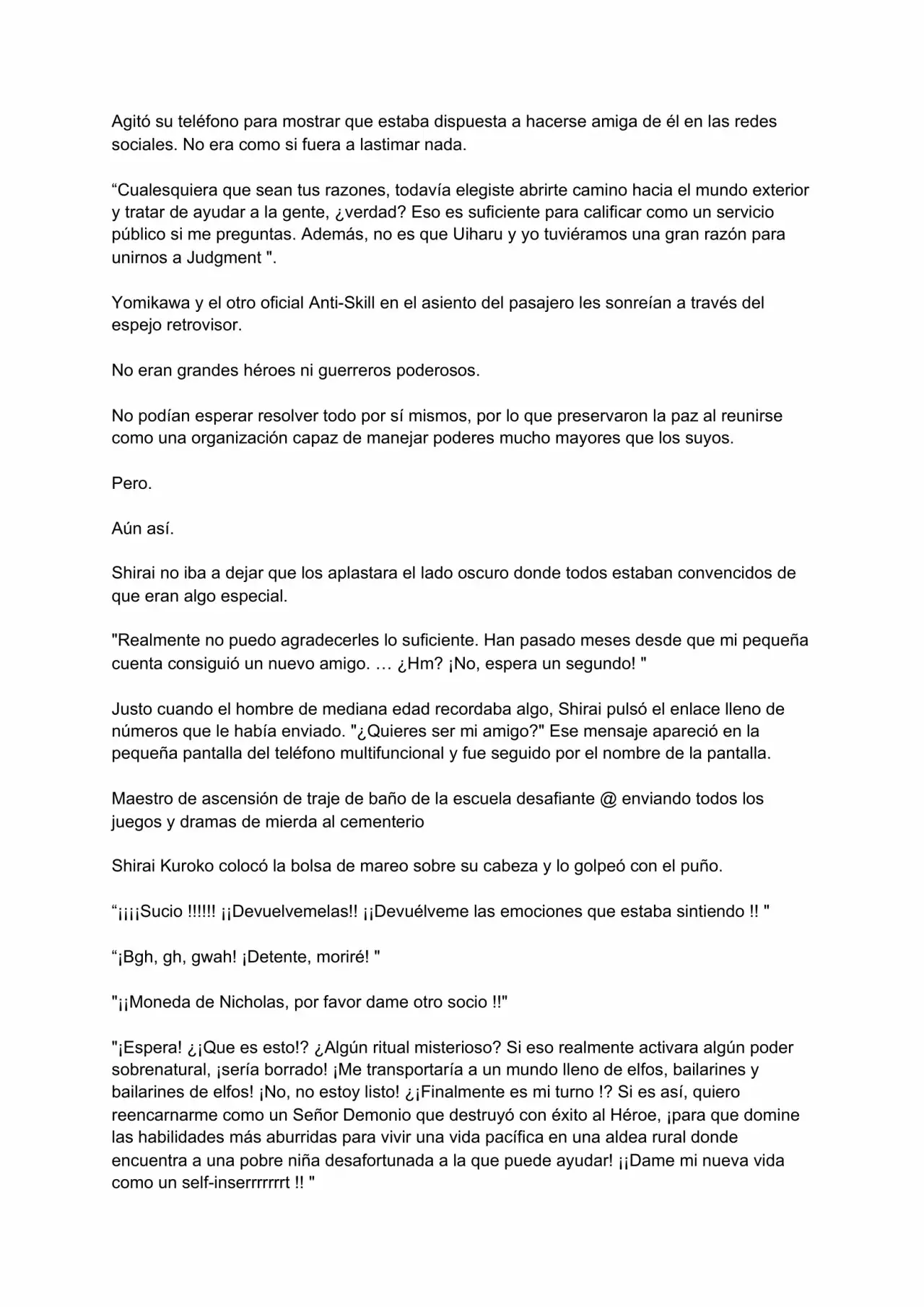 Agitó su teléfono para mostrar que estaba dispuesta a hacerse amiga de él en las redes sociales. No era como si fuera a lastimar nada.

“Cualesquiera que sean tus razones, todavía elegiste abrirte camino hacia el mundo exterior y tratar de ayudar a la gente, ¿verdad? Eso es suficiente para calificar como un servicio público si me preguntas. Además, no es que Uiharu y yo tuviéramos una gran razón para unirnos a Judgment ".

Yomikawa y el otro oficial Anti-Skill en el asiento del pasajero les sonreían a través del espejo retrovisor.

No eran grandes héroes ni guerreros poderosos.

No podían esperar resolver todo por sí mismos, por lo que preservaron la paz al reunirse como una organización capaz de manejar poderes mucho mayores que los suyos.

Pero.

Aún así.

Shirai no iba a dejar que los aplastara el lado oscuro donde todos estaban convencidos de que eran algo especial.

"Realmente no puedo agradecerles lo suficiente. Han pasado meses desde que mi pequeña cuenta consiguió un nuevo amigo. … ¿Hm? ¡No, espera un segundo! "

Justo cuando el hombre de mediana edad recordaba algo, Shirai pulsó el enlace lleno de números que le había enviado. "¿Quieres ser mi amigo?" Ese mensaje apareció en la pequeña pantalla del teléfono multifuncional y fue seguido por el nombre de la pantalla.

Maestro de ascensión de traje de baño de la escuela desafiante @ enviando todos los juegos y dramas de mierda al cementerio

Shirai Kuroko colocó la bolsa de mareo sobre su cabeza y lo golpeó con el puño.

“¡¡¡¡Sucio !!!!!! ¡¡Devuelvemelas!! ¡¡Devuélveme las emociones que estaba sintiendo !! "

“¡Bgh, gh, gwah! ¡Detente, moriré! "

"¡¡Moneda de Nicholas, por favor dame otro socio !!"

"¡Espera! ¿¡Que es esto!? ¿Algún ritual misterioso? Si eso realmente activara algún poder sobrenatural, ¡sería borrado! ¡Me transportaría a un mundo lleno de elfos, bailarines y bailarines de elfos! ¡No, no estoy listo! ¿¡Finalmente es mi turno !? Si es así, quiero reencarnarme como un Señor Demonio que destruyó con éxito al Héroe, ¡para que domine las habilidades más aburridas para vivir una vida pacífica en una aldea rural donde encuentra a una pobre niña desafortunada a la que puede ayudar! ¡¡Dame mi nueva vida como un self-inserrrrrrrt !! "